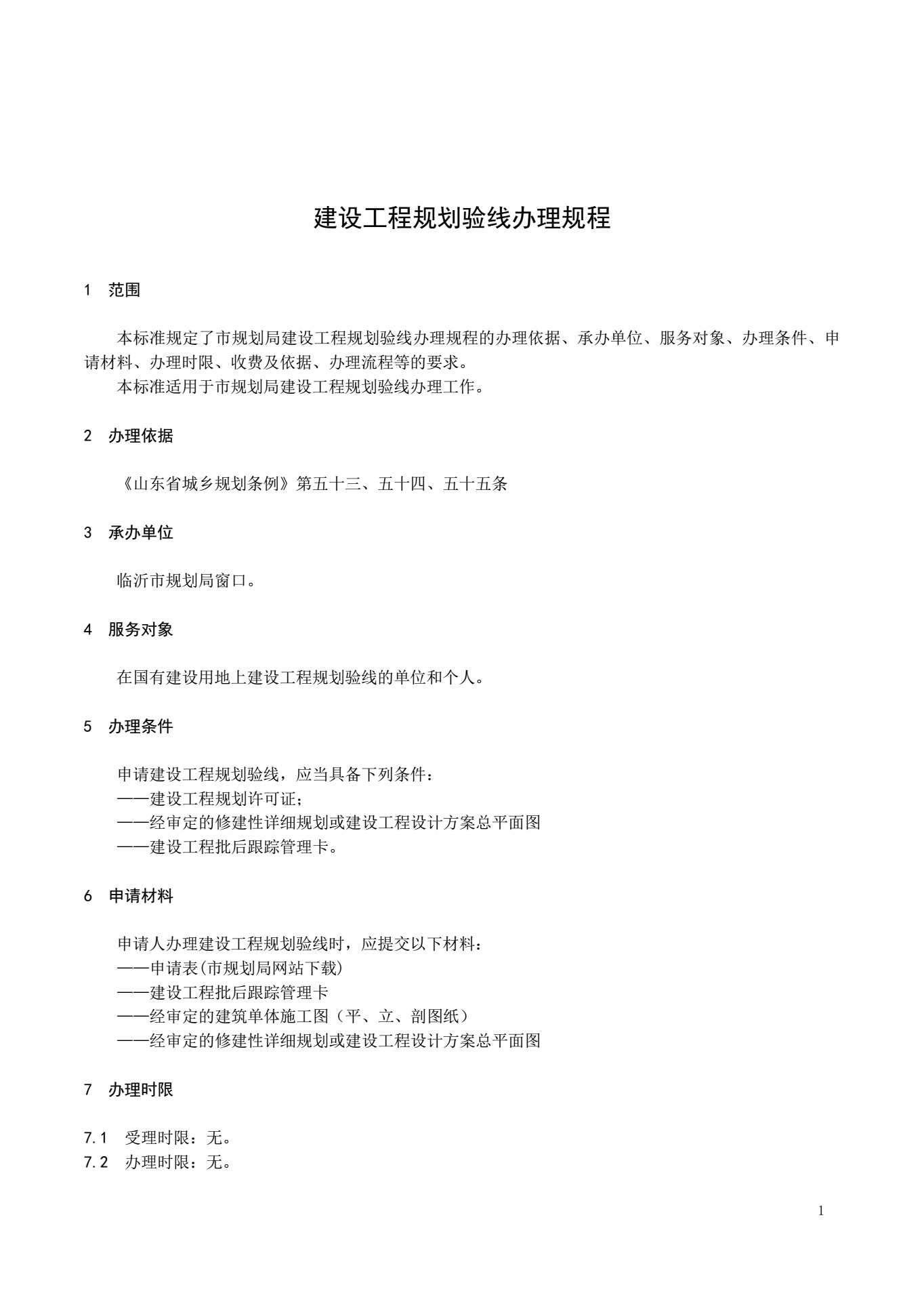 建设工程规划验线办理规程

1 范围

本标准规定了市规划局建设工程规划验线办理规程的办理依据、承办单位、服务对象、办理条件、申请材料、办理时限、收费及依据、办理流程等的要求。
本标准适用于市规划局建设工程规划验线办理工作。

2 办理依据

《山东省城乡规划条例》第五十三、五十四、五十五条

3 承办单位

临沂市规划局窗口。

4 服务对象

在国有建设用地上建设工程规划验线的单位和个人。

5 办理条件

申请建设工程规划验线，应当具备下列条件：
——建设工程规划许可证；
——经审定的修建性详细规划或建设工程设计方案总平面图
——建设工程批后跟踪管理卡。

6 申请材料

申请人办理建设工程规划验线时，应提交以下材料：
——申请表(市规划局网站下载)
——建设工程批后跟踪管理卡
——经审定的建筑单体施工图（平、立、剖图纸）
——经审定的修建性详细规划或建设工程设计方案总平面图

7 办理时限

7.1 受理时限：无。
7.2 办理时限：无。

1